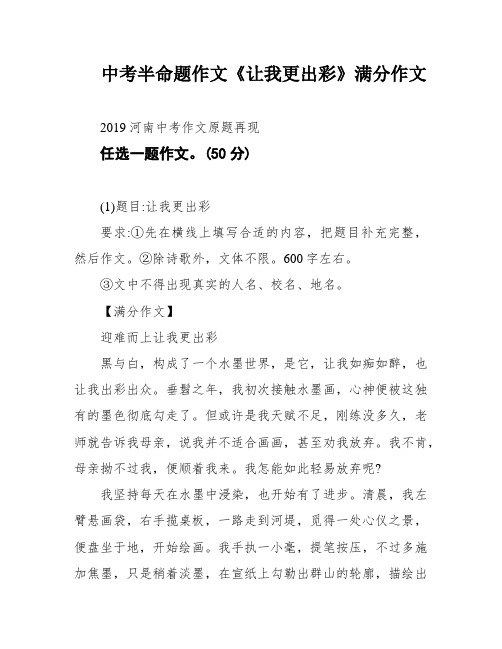 中考半命题作文《让我更出彩》满分作文

2019河南中考作文原题再现

任选一题作文。(50分)

(1)题目:让我更出彩

要求:①先在横线上填写合适的内容，把题目补充完整，然后作文。②除诗歌外，文体不限。600字左右。

③文中不得出现真实的人名、校名、地名。

【满分作文】

迎难而上让我更出彩

黑与白，构成了一个水墨世界，是它，让我如痴如醉，也让我出彩出众。垂髫之年，我初次接触水墨画，心神便被这独有的墨色彻底勾走了。但或许是我天赋不足，刚练没多久，老师就告诉我母亲，说我并不适合画画，甚至劝我放弃。我不肯，母亲拗不过我，便顺着我来。我怎能如此轻易放弃呢?

我坚持每天在水墨中浸染，也开始有了进步。清晨，我左臂悬画袋，右手揽桌板，一路走到河堤，觅得一处心仪之景，便盘坐于地，开始绘画。我手执一小毫，提笔按压，不过多施加焦墨，只是稍着淡墨，在宣纸上勾勒出群山的轮廓，描绘出